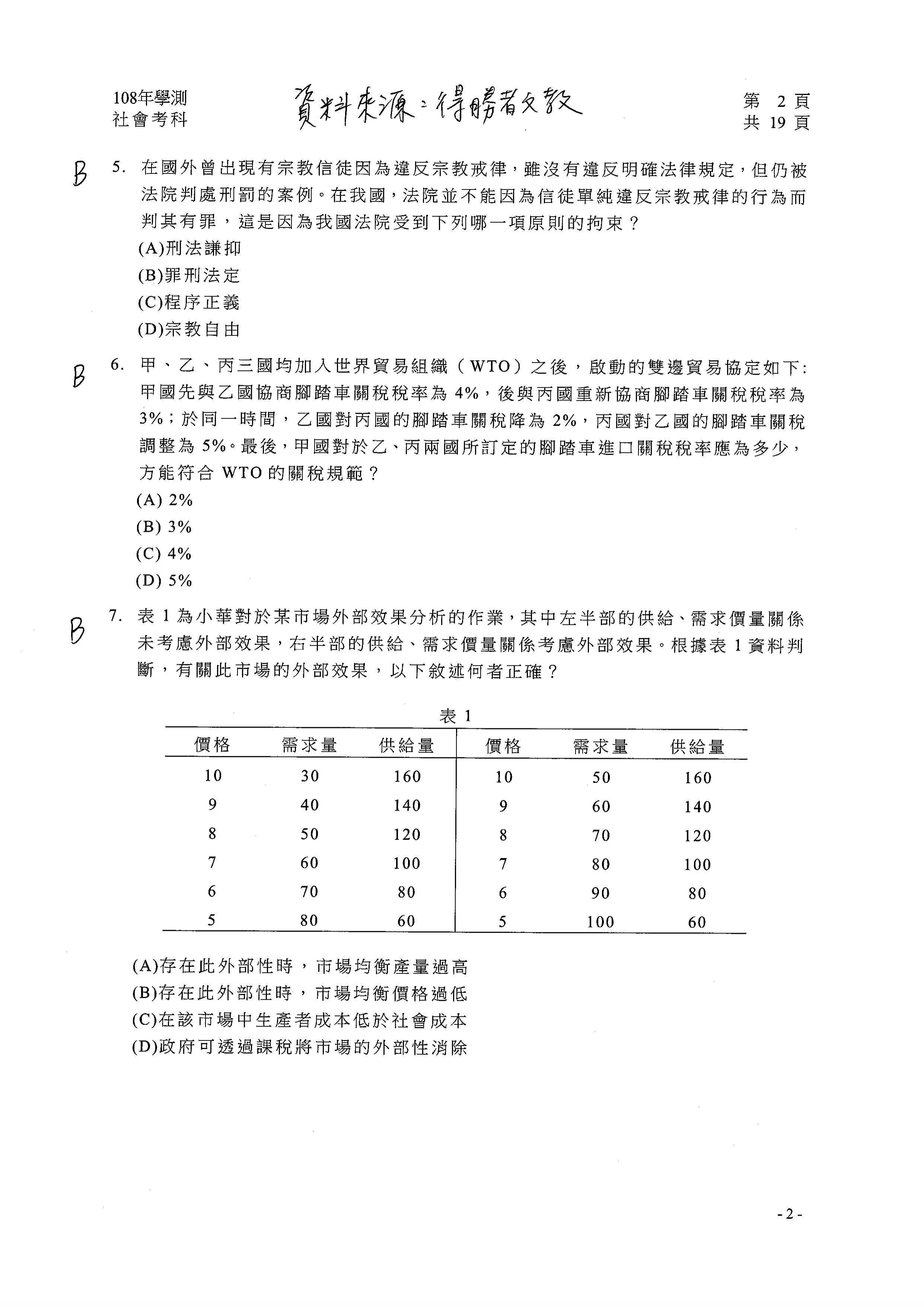 108年學測
社會考科

資料來源：得勝者文教

第 2 頁
共 19 頁

B 5. 在國外曾出現有宗教信徒因為違反宗教戒律，雖沒有違反明確法律規定，但仍被法院判處刑罰的案例。在我國，法院並不能因為信徒單純違反宗教戒律的行為而判其有罪，這是因為我國法院受到下列哪一項原則的拘束？
(A)刑法謙抑
(B)罪刑法定
(C)程序正義
(D)宗教自由

B 6. 甲、乙、丙三國均加入世界貿易組織（WTO）之後，啟動的雙邊貿易協定如下：甲國先與乙國協商腳踏車關稅稅率為 4%，後與丙國重新協商腳踏車關稅稅率為 3%；於同一時間，乙國對丙國的腳踏車關稅降為 2%，丙國對乙國的腳踏車關稅調整為 5%。最後，甲國對於乙、丙兩國所訂定的腳踏車進口關稅稅率應為多少，方能符合 WTO 的關稅規範？
(A) 2%
(B) 3%
(C) 4%
(D) 5%

B 7. 表 1 為小華對於某市場外部效果分析的作業，其中左半部的供給、需求價量關係未考慮外部效果，右半部的供給、需求價量關係考慮外部效果。根據表 1 資料判斷，有關此市場的外部效果，以下敘述何者正確？

表 1

| 價格 | 需求量 | 供給量 | 價格 | 需求量 | 供給量 |
|---|---|---|---|---|---|
| 10 | 30 | 160 | 10 | 50 | 160 |
| 9 | 40 | 140 | 9 | 60 | 140 |
| 8 | 50 | 120 | 8 | 70 | 120 |
| 7 | 60 | 100 | 7 | 80 | 100 |
| 6 | 70 | 80 | 6 | 90 | 80 |
| 5 | 80 | 60 | 5 | 100 | 60 |

(A)存在此外部性時，市場均衡產量過高
(B)存在此外部性時，市場均衡價格過低
(C)在該市場中生產者成本低於社會成本
(D)政府可透過課稅將市場的外部性消除

- 2 -